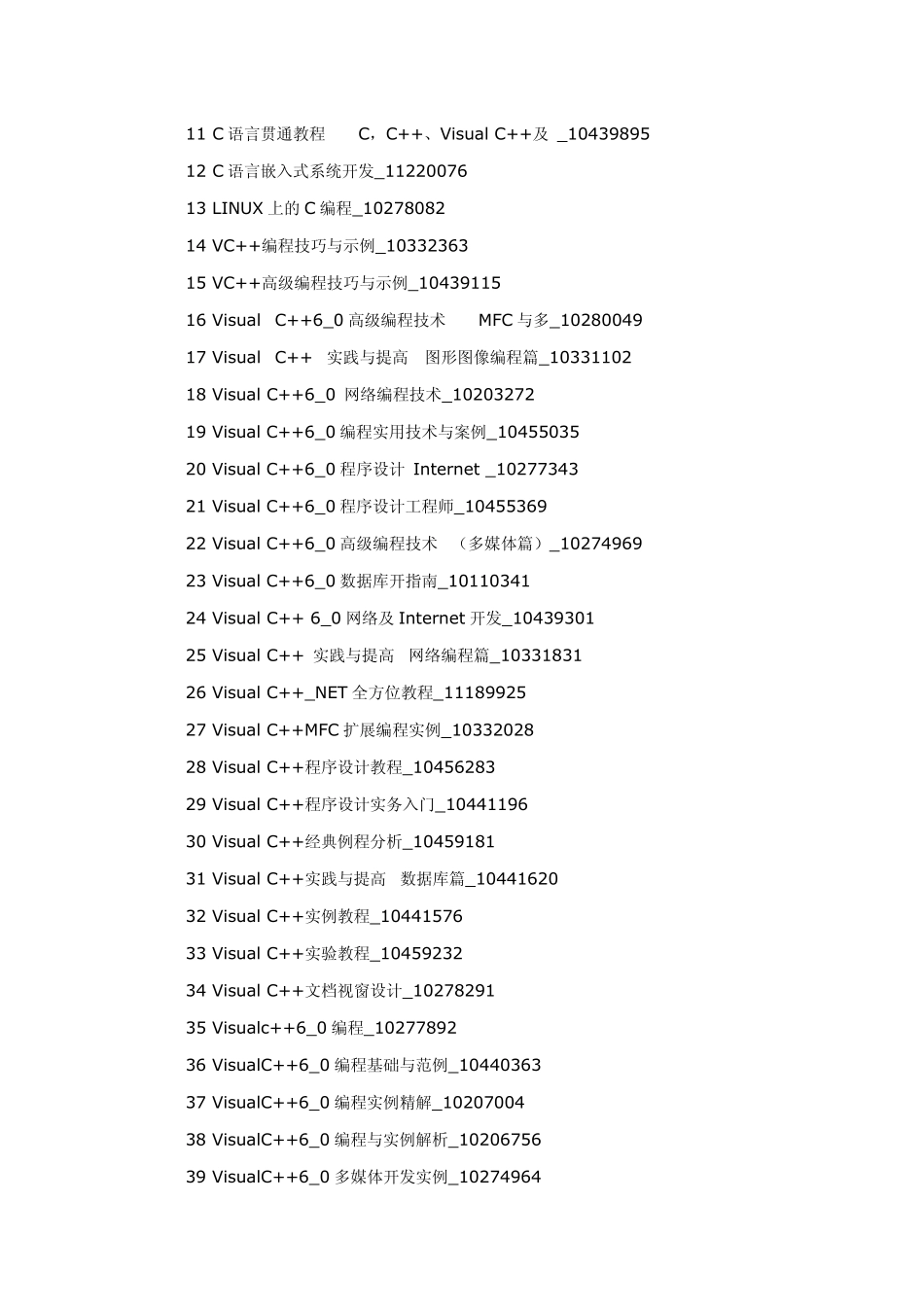 11 C 语言贯通教程 C，C++、Visual C++及 _10439895

12 C 语言嵌入式系统开发_11220076

13 LINUX 上的 C 编程_10278082

14 VC++编程技巧与示例_10332363

15 VC++高级编程技巧与示例_10439115

16 Visual C++6_0 高级编程技术 MFC 与多_10280049

17 Visual C++ 实践与提高 图形图像编程篇_10331102

18 Visual C++6_0 网络编程技术_10203272

19 Visual C++6_0 编程实用技术与案例_10455035

20 Visual C++6_0 程序设计 Internet _10277343

21 Visual C++6_0 程序设计工程师_10455369

22 Visual C++6_0 高级编程技术 （多媒体篇）_10274969

23 Visual C++6_0 数据库开指南_10110341

24 Visual C++ 6_0 网络及 Internet 开发_10439301

25 Visual C++ 实践与提高 网络编程篇_10331831

26 Visual C++_NET 全方位教程_11189925

27 Visual C++MFC 扩展编程实例_10332028

28 Visual C++程序设计教程_10456283

29 Visual C++程序设计实务入门_10441196

30 Visual C++经典例程分析_10459181

31 Visual C++实践与提高 数据库篇_10441620

32 Visual C++实例教程_10441576

33 Visual C++实验教程_10459232

34 Visual C++文档视窗设计_10278291

35 Visualc++6_0 编程_10277892

36 VisualC++6_0 编程基础与范例_10440363

37 VisualC++6_0 编程实例精解_10207004

38 VisualC++6_0 编程与实例解析_10206756

39 VisualC++6_0 多媒体开发实例_10274964